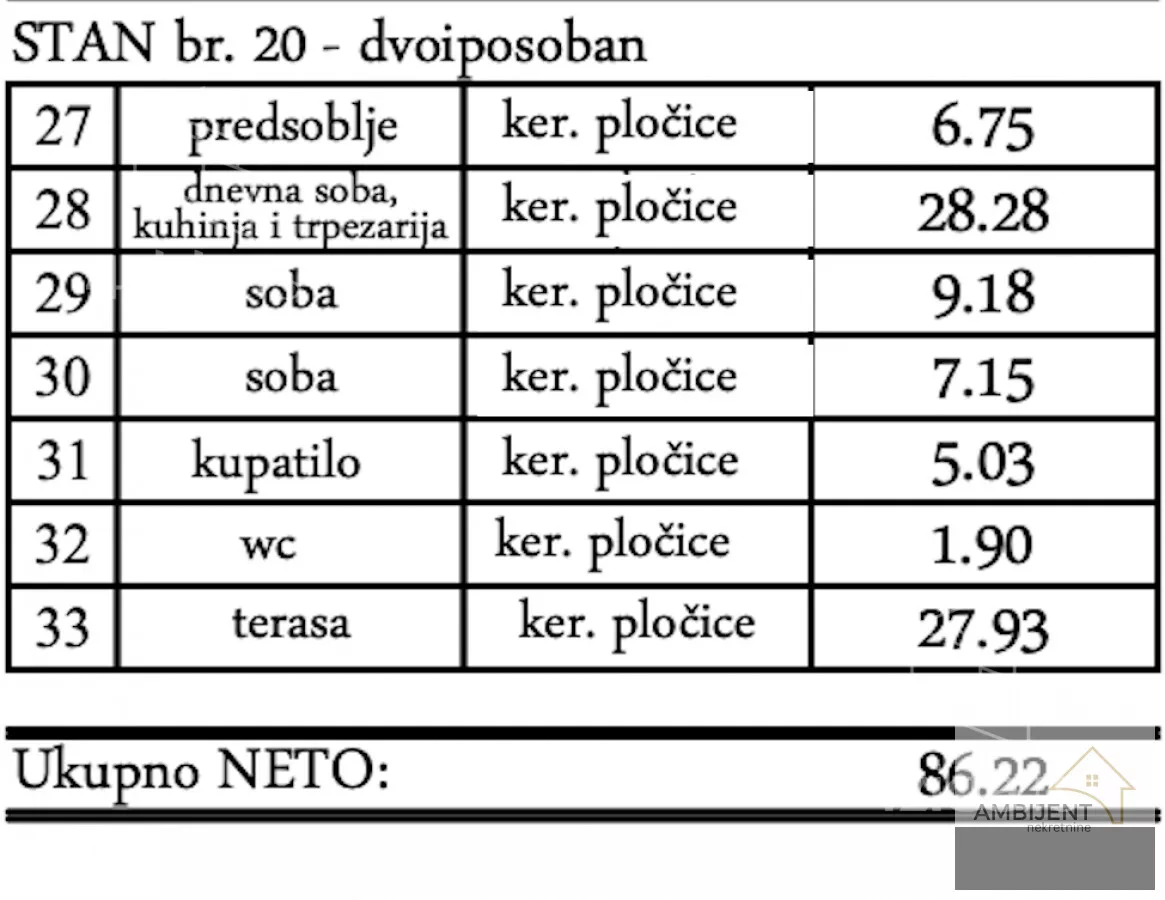 STAN br. 20 - dvoiposoban

| 27 | predsoblje | ker. pločice | 6.75 |
|---|---|---|---|
| 28 | dnevna soba, kuhinja i trpezarija | ker. pločice | 28.28 |
| 29 | soba | ker. pločice | 9.18 |
| 30 | soba | ker. pločice | 7.15 |
| 31 | kupatilo | ker. pločice | 5.03 |
| 32 | wc | ker. pločice | 1.90 |
| 33 | terasa | ker. pločice | 27.93 |

Ukupno NETO: 86.22

AMBIJENT
nekretnine